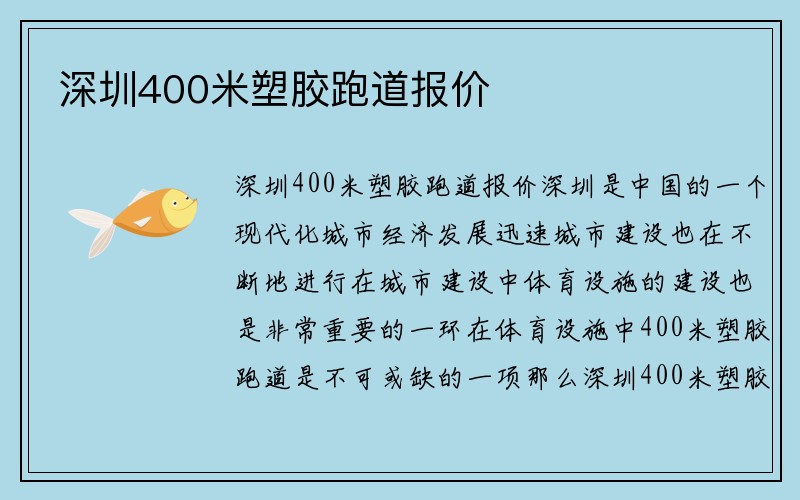 深圳400米塑胶跑道报价

深圳400米塑胶跑道报价深圳是中国的一个现代化城市经济发展迅速城市建设也在不断地进行在城市建设中体育设施的建设也是非常重要的一环在体育设施中400米塑胶跑道是不可或缺的一项那么深圳400米塑胶